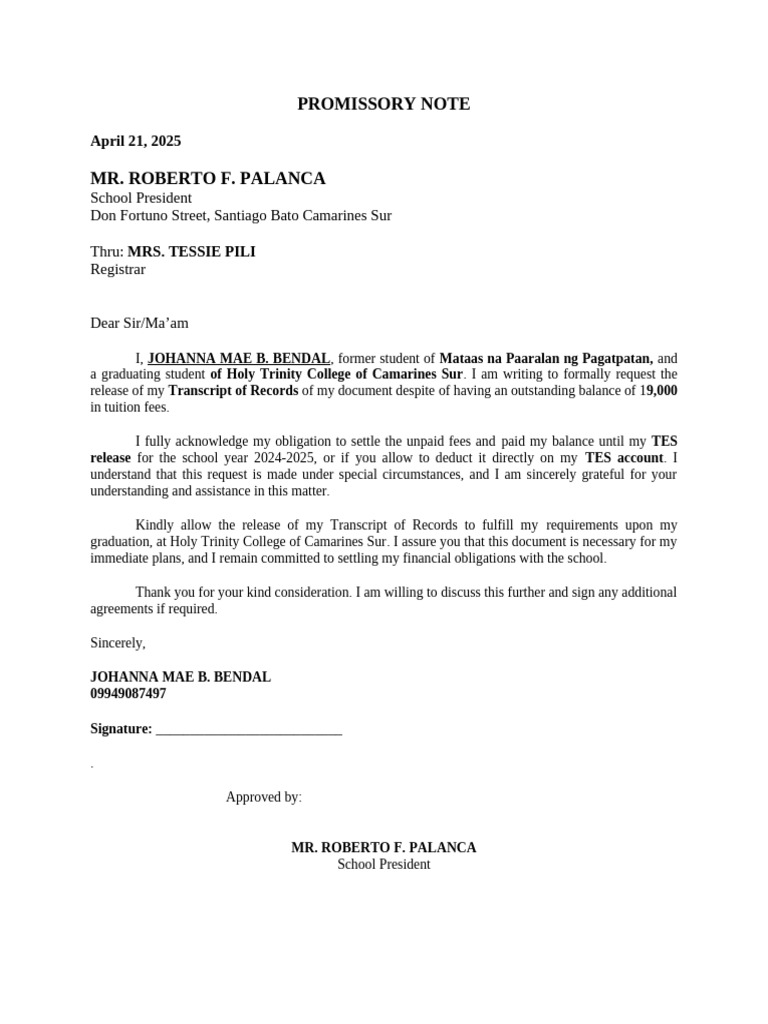 PROMISSORY NOTE

April 21, 2025

MR. ROBERTO F. PALANCA
School President
Don Fortuno Street, Santiago Bato Camarines Sur

Thru: MRS. TESSIE PILI
Registrar

Dear Sir/Ma'am

I, JOHANNA MAE B. BENDAL, former student of Mataas na Paaralan ng Pagatpatan, and a graduating student of Holy Trinity College of Camarines Sur. I am writing to formally request the release of my Transcript of Records of my document despite of having an outstanding balance of 19,000 in tuition fees.

I fully acknowledge my obligation to settle the unpaid fees and paid my balance until my TES release for the school year 2024-2025, or if you allow to deduct it directly on my TES account. I understand that this request is made under special circumstances, and I am sincerely grateful for your understanding and assistance in this matter.

Kindly allow the release of my Transcript of Records to fulfill my requirements upon my graduation, at Holy Trinity College of Camarines Sur. I assure you that this document is necessary for my immediate plans, and I remain committed to settling my financial obligations with the school.

Thank you for your kind consideration. I am willing to discuss this further and sign any additional agreements if required.

Sincerely,

JOHANNA MAE B. BENDAL
09949087497

Signature: ___________________________

.

Approved by:

MR. ROBERTO F. PALANCA
School President